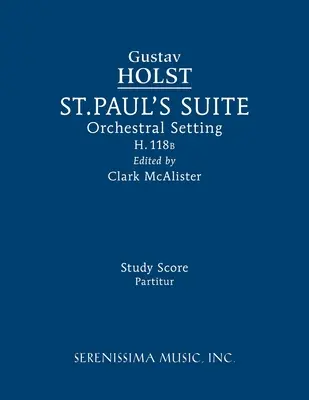 Gustav
HOLST
ST.PAUL'S SUITE
Orchestral Setting
H. 118B
Edited by
Clark McAlister

Study Score
Partitur

SERENISSIMA MUSIC, INC.